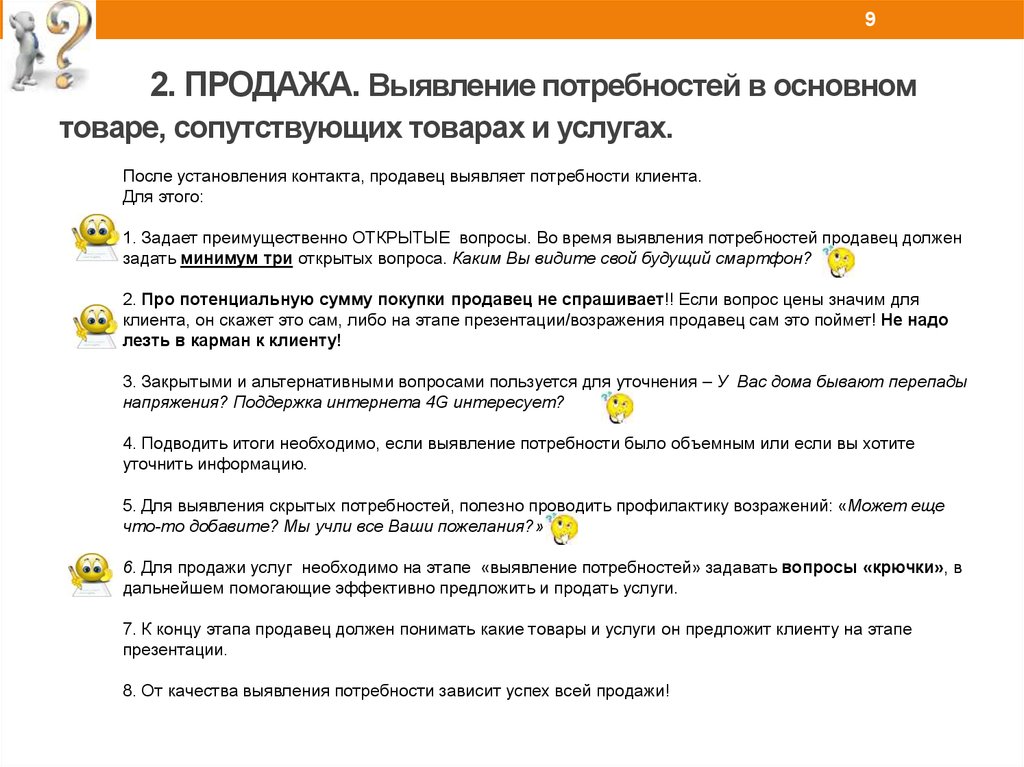 9

2. ПРОДАЖА. Выявление потребностей в основном товаре, сопутствующих товарах и услугах.

После установления контакта, продавец выявляет потребности клиента.
Для этого:

1. Задает преимущественно ОТКРЫТЫЕ вопросы. Во время выявления потребностей продавец должен задать минимум три открытых вопроса. Каким Вы видите свой будущий смартфон?

2. Про потенциальную сумму покупки продавец не спрашивает!! Если вопрос цены значим для клиента, он скажет это сам, либо на этапе презентации/возражения продавец сам это поймет! Не надо лезть в карман к клиенту!

3. Закрытыми и альтернативными вопросами пользуется для уточнения – У Вас дома бывают перепады напряжения? Поддержка интернета 4G интересует?

4. Подводить итоги необходимо, если выявление потребности было объемным или если вы хотите уточнить информацию.

5. Для выявления скрытых потребностей, полезно проводить профилактику возражений: «Может еще что-то добавите? Мы учли все Ваши пожелания?»

6. Для продажи услуг необходимо на этапе «выявление потребностей» задавать вопросы «крючки», в дальнейшем помогающие эффективно предложить и продать услуги.

7. К концу этапа продавец должен понимать какие товары и услуги он предложит клиенту на этапе презентации.

8. От качества выявления потребности зависит успех всей продажи!